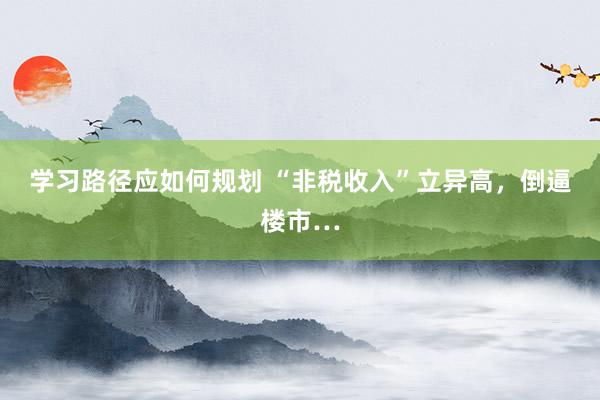 学习路径应如何规划 “非税收入”立异高，倒逼楼市...